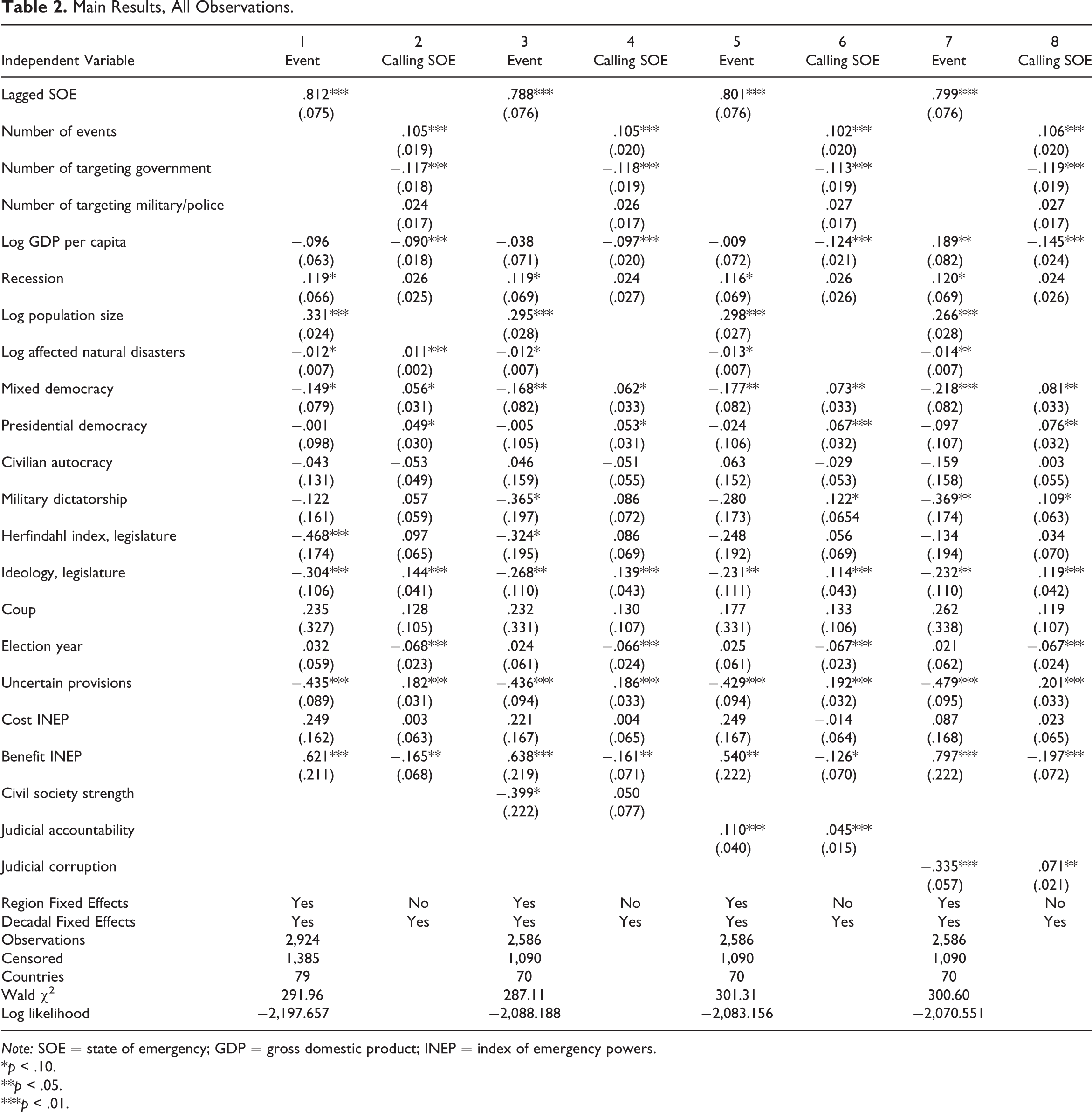 Table 2. Main Results, All Observations.

| Independent Variable | 1 Event | 2 Calling SOE | 3 Event | 4 Calling SOE | 5 Event | 6 Calling SOE | 7 Event | 8 Calling SOE |
|---|---|---|---|---|---|---|---|---|
| Lagged SOE | .812*** |  | .788*** |  | .801*** |  | .799*** |  |
|  | (.075) |  | (.076) |  | (.076) |  | (.076) |  |
| Number of events |  | .105*** |  | .105*** |  | .102*** |  | .106*** |
|  |  | (.019) |  | (.020) |  | (.020) |  | (.020) |
| Number of targeting government |  | −.117*** |  | −.118*** |  | −.113*** |  | −.119*** |
|  |  | (.018) |  | (.019) |  | (.019) |  | (.019) |
| Number of targeting military/police |  | .024 |  | .026 |  | .027 |  | .027 |
|  |  | (.017) |  | (.017) |  | (.017) |  | (.017) |
| Log GDP per capita | −.096 | −.090*** | −.038 | −.097*** | −.009 | −.124*** | .189** | −.145*** |
|  | (.063) | (.018) | (.071) | (.020) | (.072) | (.021) | (.082) | (.024) |
| Recession | .119* | .026 | .119* | .024 | .116* | .026 | .120* | .024 |
|  | (.066) | (.025) | (.069) | (.027) | (.069) | (.026) | (.069) | (.026) |
| Log population size | .331*** |  | .295*** |  | .298*** |  | .266*** |  |
|  | (.024) |  | (.028) |  | (.027) |  | (.028) |  |
| Log affected natural disasters | −.012* | .011*** | −.012* |  | −.013* |  | −.014** |  |
|  | (.007) | (.002) | (.007) |  | (.007) |  | (.007) |  |
| Mixed democracy | −.149* | .056* | −.168** | .062* | −.177** | .073** | −.218*** | .081** |
|  | (.079) | (.031) | (.082) | (.033) | (.082) | (.033) | (.082) | (.033) |
| Presidential democracy | −.001 | .049* | −.005 | .053* | −.024 | .067*** | −.097 | .076** |
|  | (.098) | (.030) | (.105) | (.031) | (.106) | (.032) | (.107) | (.032) |
| Civilian autocracy | −.043 | −.053 | .046 | −.051 | .063 | −.029 | −.159 | .003 |
|  | (.131) | (.049) | (.159) | (.055) | (.152) | (.053) | (.158) | (.055) |
| Military dictatorship | −.122 | .057 | −.365* | .086 | −.280 | .122* | −.369** | .109* |
|  | (.161) | (.059) | (.197) | (.072) | (.173) | (.0654 | (.174) | (.063) |
| Herfindahl index, legislature | −.468*** | .097 | −.324* | .086 | −.248 | .056 | −.134 | .034 |
|  | (.174) | (.065) | (.195) | (.069) | (.192) | (.069) | (.194) | (.070) |
| Ideology, legislature | −.304*** | .144*** | −.268** | .139*** | −.231** | .114*** | −.232** | .119*** |
|  | (.106) | (.041) | (.110) | (.043) | (.111) | (.043) | (.110) | (.042) |
| Coup | .235 | .128 | .232 | .130 | .177 | .133 | .262 | .119 |
|  | (.327) | (.105) | (.331) | (.107) | (.331) | (.106) | (.338) | (.107) |
| Election year | .032 | −.068*** | .024 | −.066*** | .025 | −.067*** | .021 | −.067*** |
|  | (.059) | (.023) | (.061) | (.024) | (.061) | (.023) | (.062) | (.024) |
| Uncertain provisions | −.435*** | .182*** | −.436*** | .186*** | −.429*** | .192*** | −.479*** | .201*** |
|  | (.089) | (.031) | (.094) | (.033) | (.094) | (.032) | (.095) | (.033) |
| Cost INEP | .249 | .003 | .221 | .004 | .249 | −.014 | .087 | .023 |
|  | (.162) | (.063) | (.167) | (.065) | (.167) | (.064) | (.168) | (.065) |
| Benefit INEP | .621*** | −.165** | .638*** | −.161** | .540** | −.126* | .797*** | −.197*** |
|  | (.211) | (.068) | (.219) | (.071) | (.222) | (.070) | (.222) | (.072) |
| Civil society strength |  |  | −.399* | .050 |  |  |  |  |
|  |  |  | (.222) | (.077) |  |  |  |  |
| Judicial accountability |  |  |  |  | −.110*** | .045*** |  |  |
|  |  |  |  |  | (.040) | (.015) |  |  |
| Judicial corruption |  |  |  |  |  |  | −.335*** | .071** |
|  |  |  |  |  |  |  | (.057) | (.021) |
| Region Fixed Effects | Yes | No | Yes | No | Yes | No | Yes | No |
| Decadal Fixed Effects | Yes | Yes | Yes | Yes | Yes | Yes | Yes | Yes |
| Observations | 2,924 |  | 2,586 |  | 2,586 |  | 2,586 |  |
| Censored | 1,385 |  | 1,090 |  | 1,090 |  | 1,090 |  |
| Countries | 79 |  | 70 |  | 70 |  | 70 |  |
| Wald $\chi^2$ | 291.96 |  | 287.11 |  | 301.31 |  | 300.60 |  |
| Log likelihood | −2,197.657 |  | −2,088.188 |  | −2,083.156 |  | −2,070.551 |  |

Note: SOE = state of emergency; GDP = gross domestic product; INEP = index of emergency powers.
*p < .10.
**p < .05.
***p < .01.